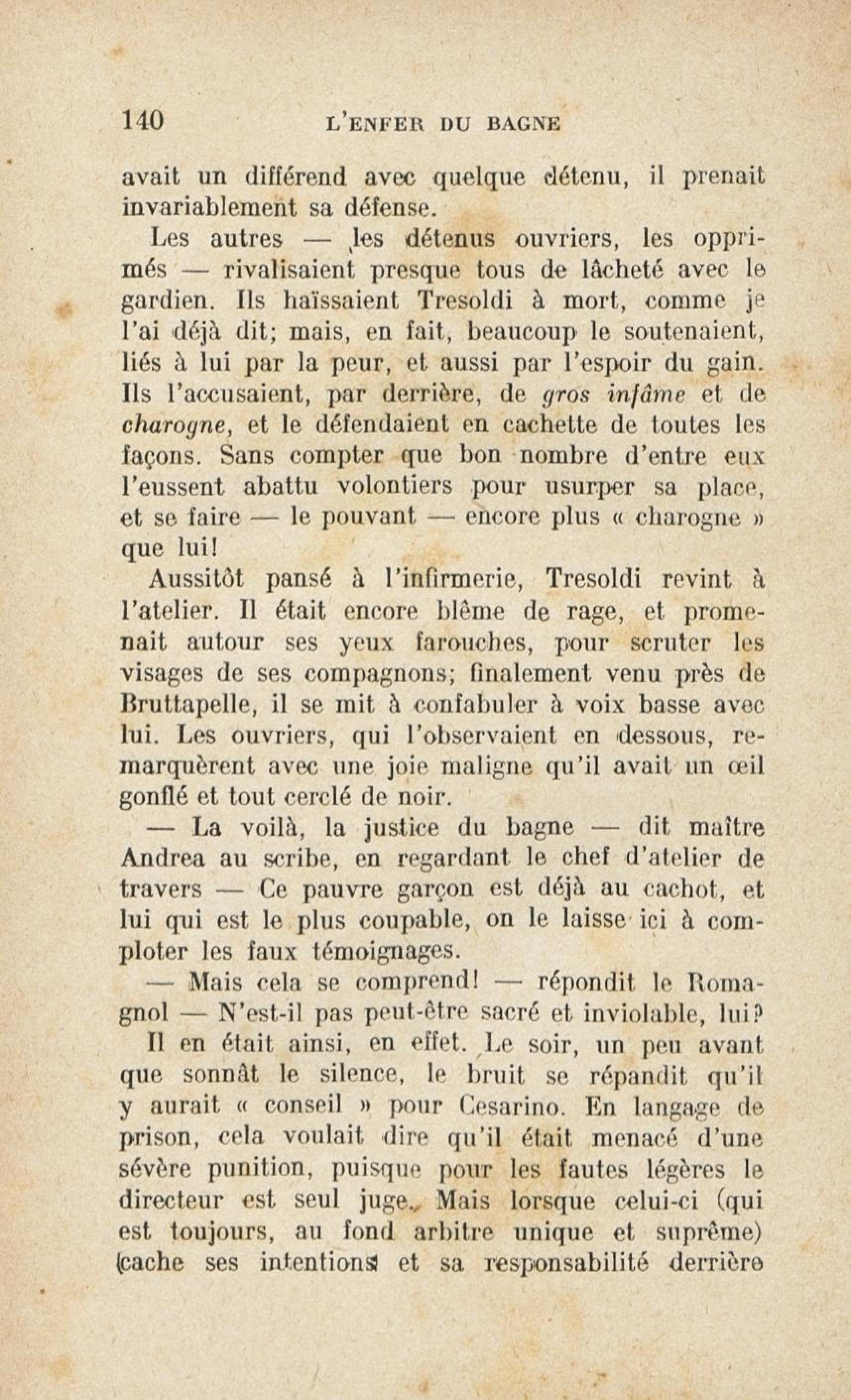 140 L'ENFER DU BAGNE

avait un différend avec quelque détenu, il prenait invariablement sa défense.

Les autres — les détenus ouvriers, les opprimés — rivalisaient presque tous de lâcheté avec le gardien. Ils haïssaient Tresoldi à mort, comme je l'ai déjà dit; mais, en fait, beaucoup le soutenaient, liés à lui par la peur, et aussi par l'espoir du gain. Ils l'accusaient, par derrière, de gros infâme et de charogne, et le défendaient en cachette de toutes les façons. Sans compter que bon nombre d'entre eux l'eussent abattu volontiers pour usurper sa place, et se faire — le pouvant — encore plus « charogne » que lui!

Aussitôt pansé à l'infirmerie, Tresoldi revint à l'atelier. Il était encore blême de rage, et promenait autour ses yeux farouches, pour scruter les visages de ses compagnons; finalement venu près de Bruttapelle, il se mit à confabuler à voix basse avec lui. Les ouvriers, qui l'observaient en dessous, remarquèrent avec une joie maligne qu'il avait un œil gonflé et tout cerclé de noir.

— La voilà, la justice du bagne — dit maître Andrea au scribe, en regardant le chef d'atelier de travers — Ce pauvre garçon est déjà au cachot, et lui qui est le plus coupable, on le laisse ici à comploter les faux témoignages.

— Mais cela se comprend! — répondit le Romagnol — N'est-il pas peut-être sacré et inviolable, lui?

Il en était ainsi, en effet. Le soir, un peu avant que sonnât le silence, le bruit se répandit qu'il y aurait « conseil » pour Cesarino. En langage de prison, cela voulait dire qu'il était menacé d'une sévère punition, puisque pour les fautes légères le directeur est seul juge. Mais lorsque celui-ci (qui est toujours, au fond arbitre unique et suprême) cache ses intentions et sa responsabilité derrière